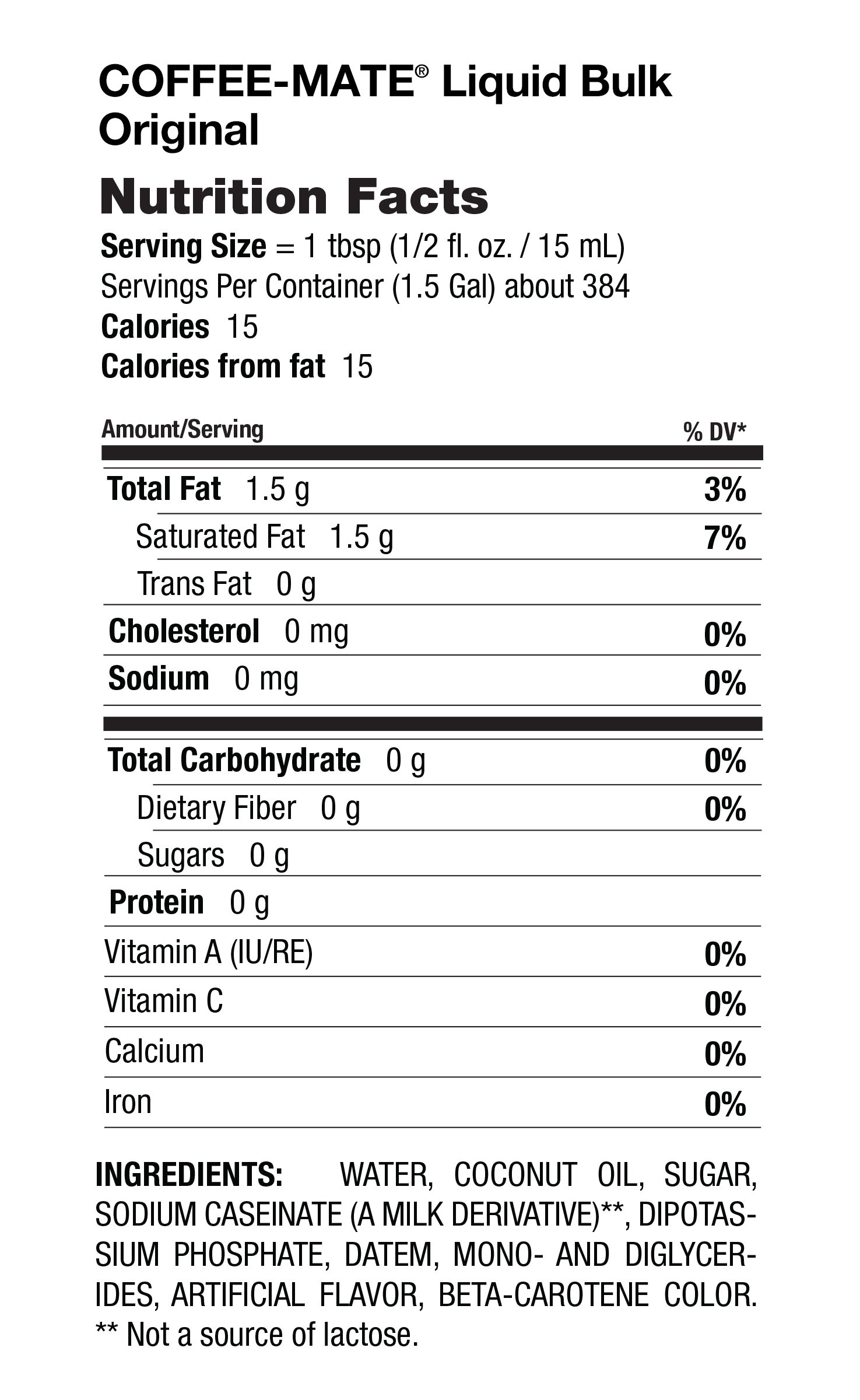 COFFEE-MATE® Liquid Bulk Original

Nutrition Facts

Serving Size = 1 tbsp (1/2 fl. oz. / 15 mL)
Servings Per Container (1.5 Gal) about 384
Calories 15
Calories from fat 15

| Amount/Serving | % DV* |
|---|---|
| Total Fat 1.5 g | 3% |
| Saturated Fat 1.5 g | 7% |
| Trans Fat 0 g | |
| Cholesterol 0 mg | 0% |
| Sodium 0 mg | 0% |
| Total Carbohydrate 0 g | 0% |
| Dietary Fiber 0 g | 0% |
| Sugars 0 g | |
| Protein 0 g | |
| Vitamin A (IU/RE) | 0% |
| Vitamin C | 0% |
| Calcium | 0% |
| Iron | 0% |

INGREDIENTS: WATER, COCONUT OIL, SUGAR, SODIUM CASEINATE (A MILK DERIVATIVE)**, DIPOTASSIUM PHOSPHATE, DATEM, MONO- AND DIGLYCERIDES, ARTIFICIAL FLAVOR, BETA-CAROTENE COLOR.
** Not a source of lactose.